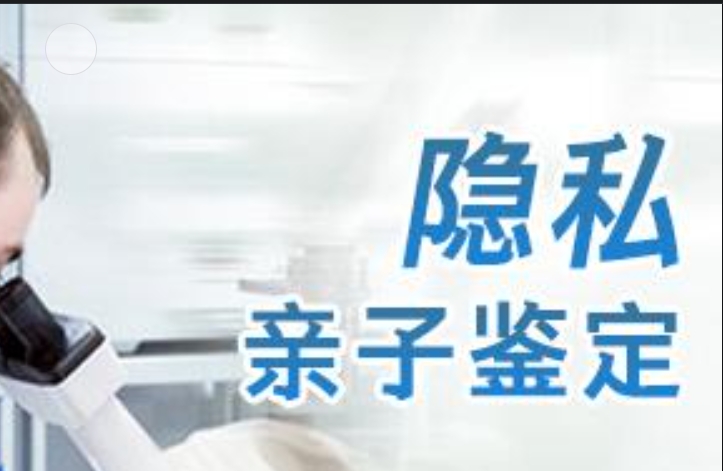 隐私
亲子鉴定